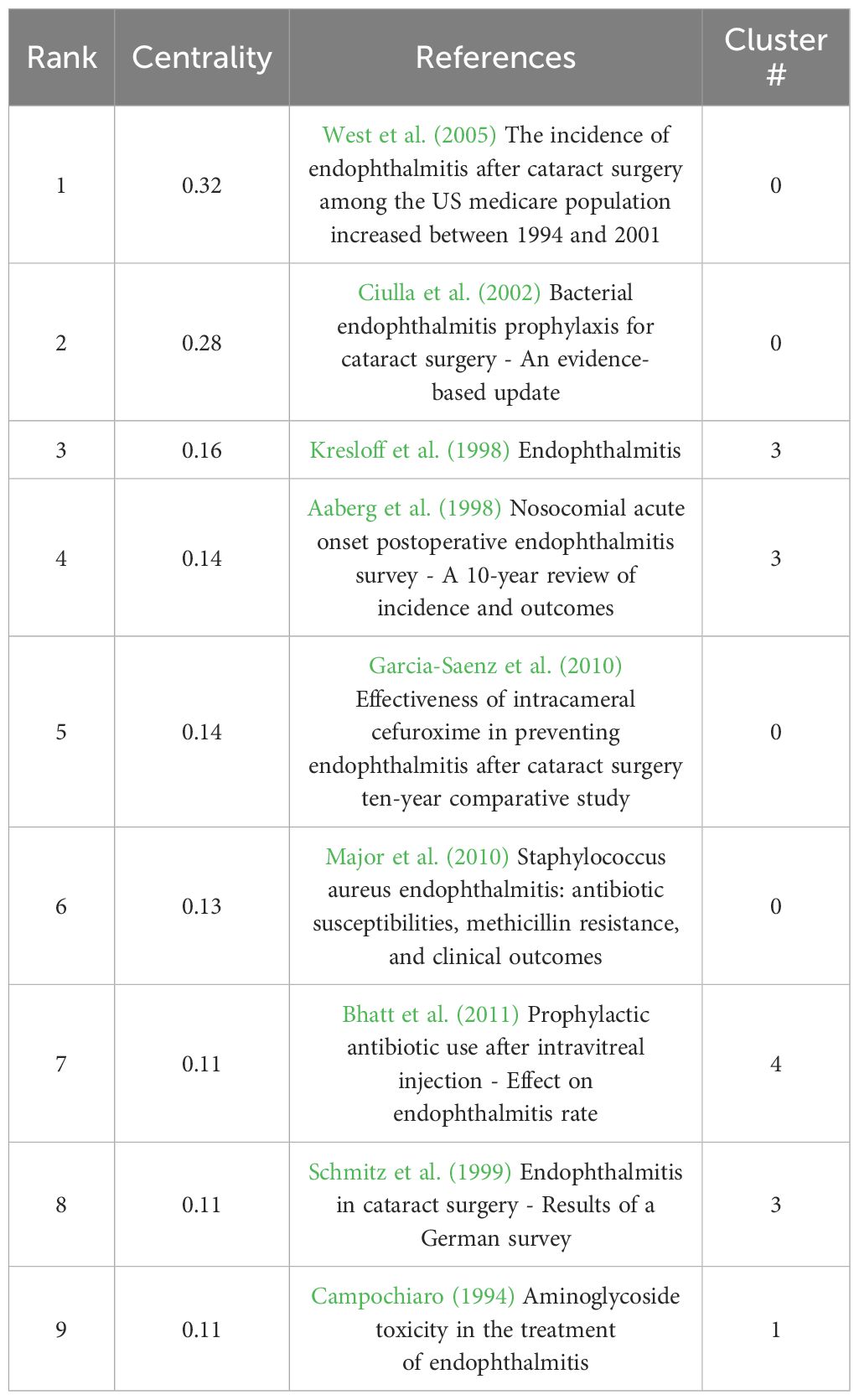 | Rank | Centrality | References | Cluster # |
|---|---|---|---|
| 1 | 0.32 | West et al. (2005) The incidence of endophthalmitis after cataract surgery among the US medicare population increased between 1994 and 2001 | 0 |
| 2 | 0.28 | Ciulla et al. (2002) Bacterial endophthalmitis prophylaxis for cataract surgery - An evidence-based update | 0 |
| 3 | 0.16 | Kresloff et al. (1998) Endophthalmitis | 3 |
| 4 | 0.14 | Aaberg et al. (1998) Nosocomial acute onset postoperative endophthalmitis survey - A 10-year review of incidence and outcomes | 3 |
| 5 | 0.14 | Garcia-Saenz et al. (2010) Effectiveness of intracameral cefuroxime in preventing endophthalmitis after cataract surgery ten-year comparative study | 0 |
| 6 | 0.13 | Major et al. (2010) Staphylococcus aureus endophthalmitis: antibiotic susceptibilities, methicillin resistance, and clinical outcomes | 0 |
| 7 | 0.11 | Bhatt et al. (2011) Prophylactic antibiotic use after intravitreal injection - Effect on endophthalmitis rate | 4 |
| 8 | 0.11 | Schmitz et al. (1999) Endophthalmitis in cataract surgery - Results of a German survey | 3 |
| 9 | 0.11 | Campochiaro (1994) Aminoglycoside toxicity in the treatment of endophthalmitis | 1 |